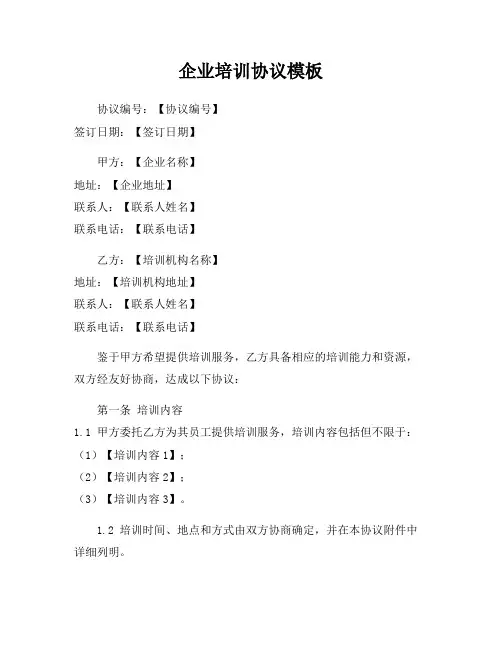 企业培训协议模板

协议编号：【协议编号】
签订日期：【签订日期】

甲方：【企业名称】
地址：【企业地址】
联系人：【联系人姓名】
联系电话：【联系电话】

乙方：【培训机构名称】
地址：【培训机构地址】
联系人：【联系人姓名】
联系电话：【联系电话】

鉴于甲方希望提供培训服务，乙方具备相应的培训能力和资源，双方经友好协商，达成以下协议：

第一条 培训内容
1.1 甲方委托乙方为其员工提供培训服务，培训内容包括但不限于：
（1）【培训内容1】；
（2）【培训内容2】；
（3）【培训内容3】。

1.2 培训时间、地点和方式由双方协商确定，并在本协议附件中详细列明。